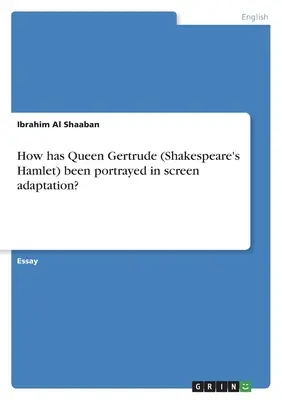 English

Ibrahim Al Shaaban

How has Queen Gertrude (Shakespeare's Hamlet) been portrayed in screen adaptation?

Essay

GRIN